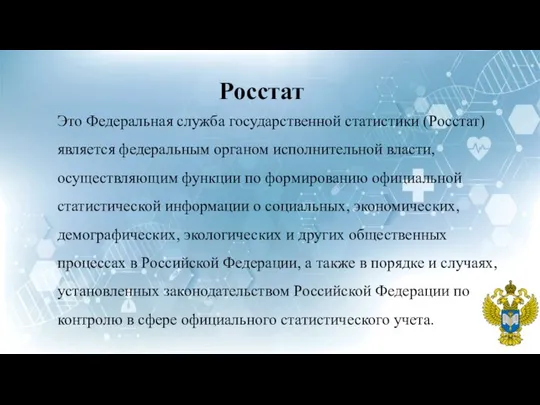 Росстат

Это Федеральная служба государственной статистики (Росстат) является федеральным органом исполнительной власти, осуществляющим функции по формированию официальной статистической информации о социальных, экономических, демографических, экологических и других общественных процессах в Российской Федерации, а также в порядке и случаях, установленных законодательством Российской Федерации по контролю в сфере официального статистического учета.